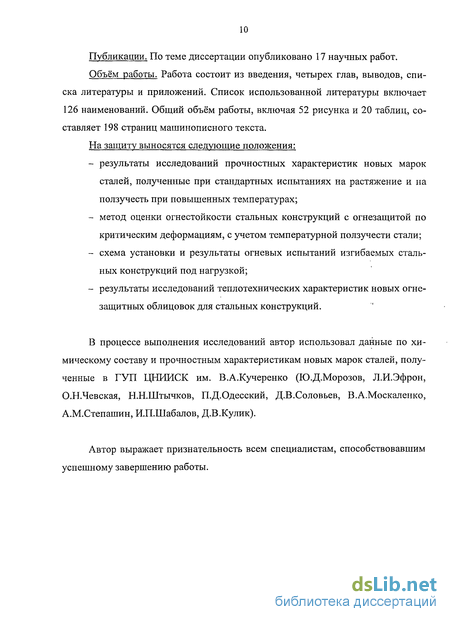 10

Публикации. По теме диссертации опубликовано 17 научных работ.

Объём работы. Работа состоит из введения, четырех глав, выводов, списка литературы и приложений. Список использованной литературы включает 126 наименований. Общий объём работы, включая 52 рисунка и 20 таблиц, составляет 198 страниц машинописного текста.

На защиту выносятся следующие положения:

– результаты исследований прочностных характеристик новых марок сталей, полученные при стандартных испытаниях на растяжение и на ползучесть при повышенных температурах;

– метод оценки огнестойкости стальных конструкций с огнезащитой по критическим деформациям, с учетом температурной ползучести стали;

– схема установки и результаты огневых испытаний изгибаемых стальных конструкций под нагрузкой;

– результаты исследований теплотехнических характеристик новых огнезащитных облицовок для стальных конструкций.

В процессе выполнения исследований автор использовал данные по химическому составу и прочностным характеристикам новых марок сталей, полученные в ГУП ЦНИИСК им. В.А.Кучеренко (Ю.Д.Морозов, Л.И.Эфрон, О.Н.Чевская, Н.Н.Штычков, П.Д.Одесский, Д.В.Соловьев, В.А.Москаленко, А.М.Степашин, И.П.Шабалов, Д.В.Кулик).

Автор выражает признательность всем специалистам, способствовавшим успешному завершению работы.

dsLib.net
библиотека диссертаций